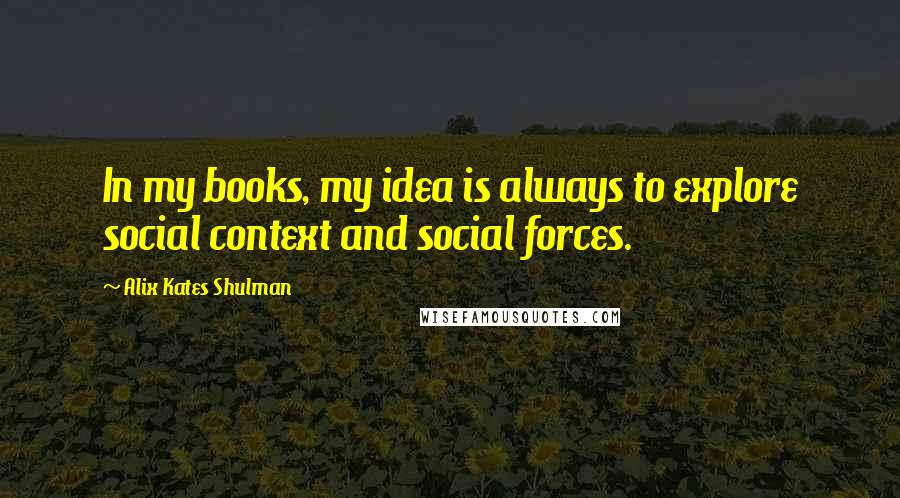 In my books, my idea is always to explore social context and social forces.

~ Alix Kates Shulman

WISEFAMOUSQUOTES.COM